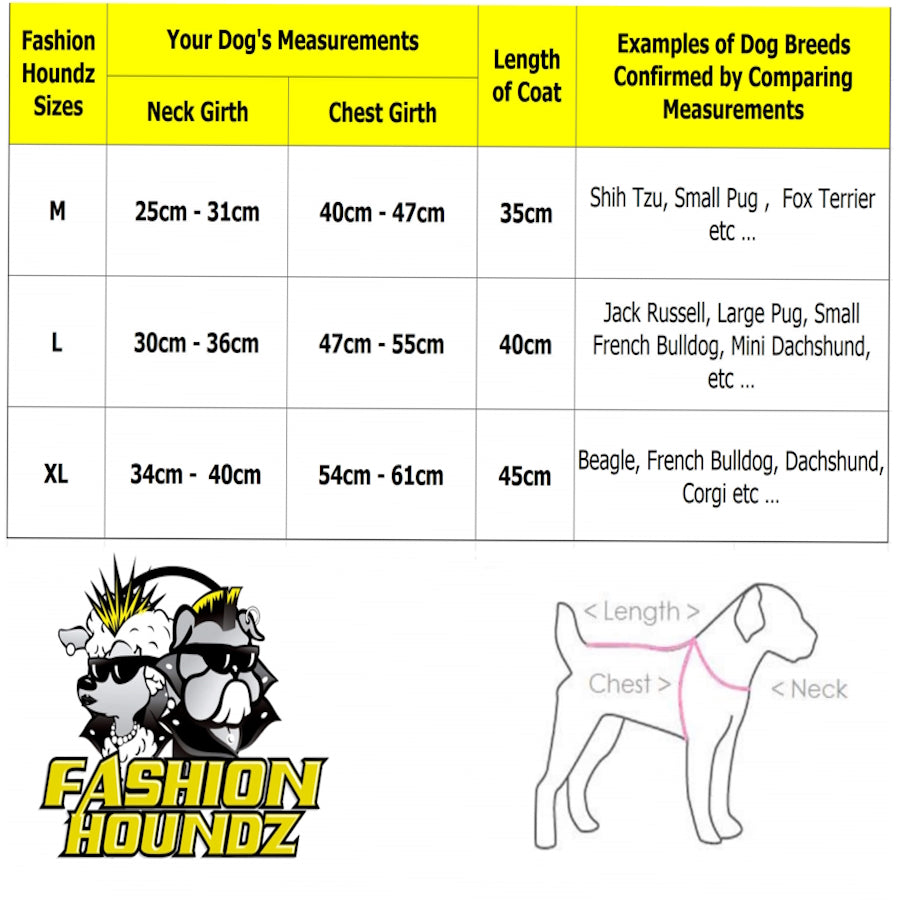 | Fashion Houndz Sizes | Your Dog's Measurements: Neck Girth | Your Dog's Measurements: Chest Girth | Length of Coat | Examples of Dog Breeds Confirmed by Comparing Measurements |
|---|---|---|---|---|
| M | 25cm - 31cm | 40cm - 47cm | 35cm | Shih Tzu, Small Pug , Fox Terrier etc ... |
| L | 30cm - 36cm | 47cm - 55cm | 40cm | Jack Russell, Large Pug, Small French Bulldog, Mini Dachshund, etc ... |
| XL | 34cm - 40cm | 54cm - 61cm | 45cm | Beagle, French Bulldog, Dachshund, Corgi etc ... |

FASHION HOUNDZ

< Length >
Chest >
< Neck